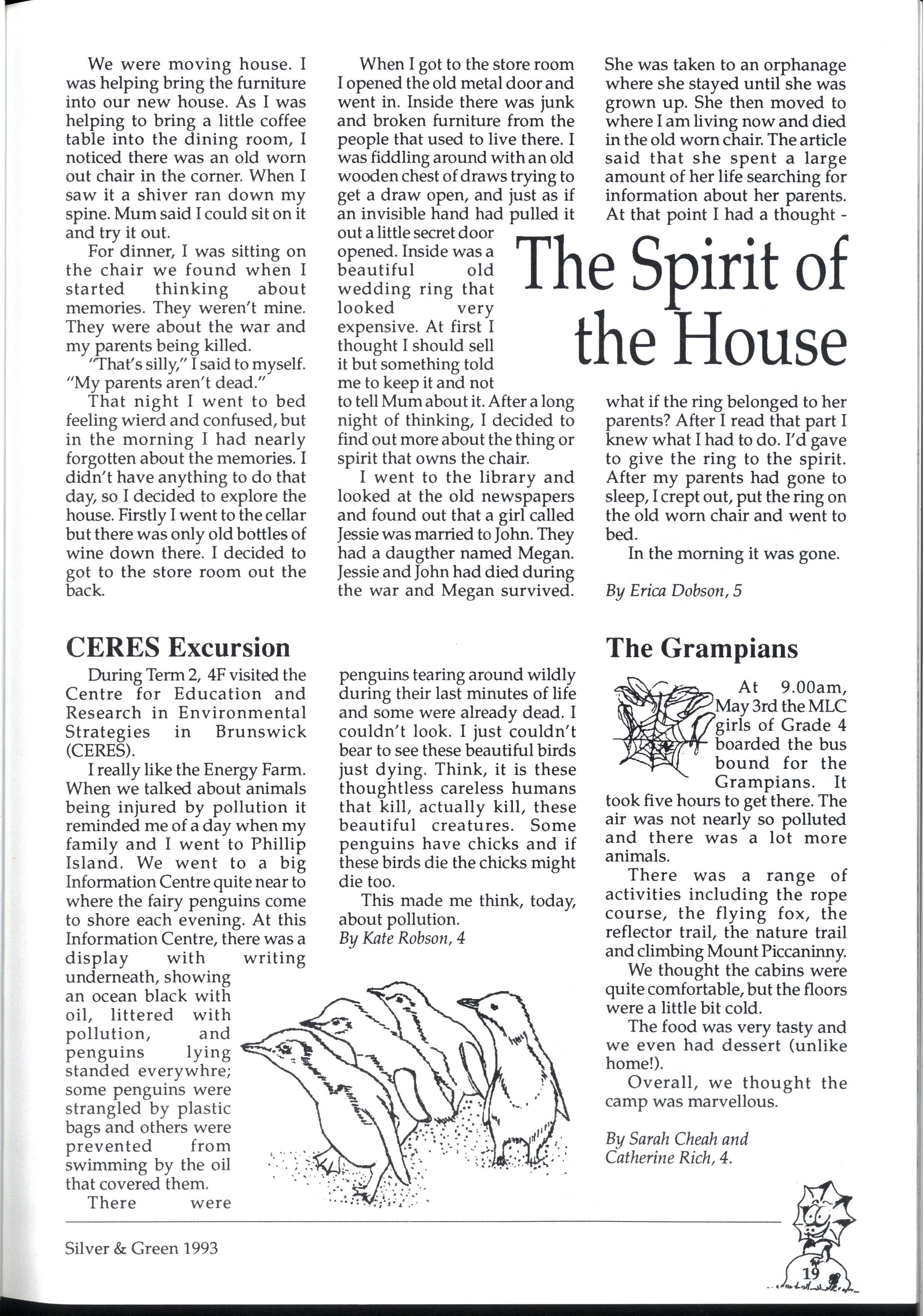 The Spirit of the House

We were moving house. I was helping bring the furniture into our new house. As I was helping to bring a little coffee table into the dining room, I noticed there was an old worn out chair in the corner. When I saw it a shiver ran down my spine. Mum said I could sit on it and try it out.

For dinner, I was sitting on the chair we found when I started thinking about memories. They weren't mine. They were about the war and my parents being killed.

"That's silly," I said to myself. "My parents aren't dead."

That night I went to bed feeling wierd and confused, but in the morning I had nearly forgotten about the memories. I didn't have anything to do that day, so I decided to explore the house. Firstly I went to the cellar but there was only old bottles of wine down there. I decided to got to the store room out the back.

When I got to the store room I opened the old metal door and went in. Inside there was junk and broken furniture from the people that used to live there. I was fiddling around with an old wooden chest of draws trying to get a draw open, and just as if an invisible hand had pulled it out a little secret door opened. Inside was a beautiful old wedding ring that looked very expensive. At first I thought I should sell it but something told me to keep it and not to tell Mum about it. After a long night of thinking, I decided to find out more about the thing or spirit that owns the chair.

I went to the library and looked at the old newspapers and found out that a girl called Jessie was married to John. They had a daugther named Megan. Jessie and John had died during the war and Megan survived. She was taken to an orphanage where she stayed until she was grown up. She then moved to where I am living now and died in the old worn chair. The article said that she spent a large amount of her life searching for information about her parents. At that point I had a thought - what if the ring belonged to her parents? After I read that part I knew what I had to do. I'd gave to give the ring to the spirit. After my parents had gone to sleep, I crept out, put the ring on the old worn chair and went to bed.

In the morning it was gone.

By Erica Dobson, 5

CERES Excursion

During Term 2, 4F visited the Centre for Education and Research in Environmental Strategies in Brunswick (CERES).

I really like the Energy Farm. When we talked about animals being injured by pollution it reminded me of a day when my family and I went to Phillip Island. We went to a big Information Centre quite near to where the fairy penguins come to shore each evening. At this Information Centre, there was a display with writing underneath, showing an ocean black with oil, littered with pollution, and penguins lying standed everywhre; some penguins were strangled by plastic bags and others were prevented from swimming by the oil that covered them.

There were penguins tearing around wildly during their last minutes of life and some were already dead. I couldn't look. I just couldn't bear to see these beautiful birds just dying. Think, it is these thoughtless careless humans that kill, actually kill, these beautiful creatures. Some penguins have chicks and if these birds die the chicks might die too.

This made me think, today, about pollution.
By Kate Robson, 4

The Grampians

At 9.00am, May 3rd the MLC girls of Grade 4 boarded the bus bound for the Grampians. It took five hours to get there. The air was not nearly so polluted and there was a lot more animals.

There was a range of activities including the rope course, the flying fox, the reflector trail, the nature trail and climbing Mount Piccaninny.

We thought the cabins were quite comfortable, but the floors were a little bit cold.

The food was very tasty and we even had dessert (unlike home!).

Overall, we thought the camp was marvellous.

By Sarah Cheah and Catherine Rich, 4.

Silver & Green 1993

19